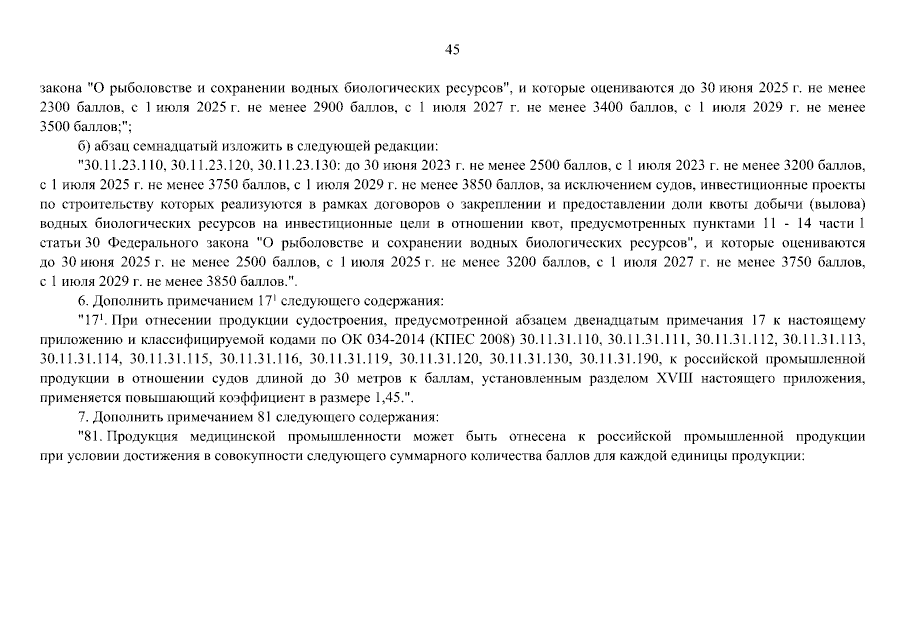 45

закона "О рыболовстве и сохранении водных биологических ресурсов", и которые оцениваются до 30 июня 2025 г. не менее 2300 баллов, с 1 июля 2025 г. не менее 2900 баллов, с 1 июля 2027 г. не менее 3400 баллов, с 1 июля 2029 г. не менее 3500 баллов;";

б) абзац семнадцатый изложить в следующей редакции:

"30.11.23.110, 30.11.23.120, 30.11.23.130: до 30 июня 2023 г. не менее 2500 баллов, с 1 июля 2023 г. не менее 3200 баллов, с 1 июля 2025 г. не менее 3750 баллов, с 1 июля 2029 г. не менее 3850 баллов, за исключением судов, инвестиционные проекты по строительству которых реализуются в рамках договоров о закреплении и предоставлении доли квоты добычи (вылова) водных биологических ресурсов на инвестиционные цели в отношении квот, предусмотренных пунктами 11 - 14 части 1 статьи 30 Федерального закона "О рыболовстве и сохранении водных биологических ресурсов", и которые оцениваются до 30 июня 2025 г. не менее 2500 баллов, с 1 июля 2025 г. не менее 3200 баллов, с 1 июля 2027 г. не менее 3750 баллов, с 1 июля 2029 г. не менее 3850 баллов.".

6. Дополнить примечанием $17^1$ следующего содержания:

"$17^1$. При отнесении продукции судостроения, предусмотренной абзацем двенадцатым примечания 17 к настоящему приложению и классифицируемой кодами по ОК 034-2014 (КПЕС 2008) 30.11.31.110, 30.11.31.111, 30.11.31.112, 30.11.31.113, 30.11.31.114, 30.11.31.115, 30.11.31.116, 30.11.31.119, 30.11.31.120, 30.11.31.130, 30.11.31.190, к российской промышленной продукции в отношении судов длиной до 30 метров к баллам, установленным разделом XVIII настоящего приложения, применяется повышающий коэффициент в размере 1,45.".

7. Дополнить примечанием 81 следующего содержания:

"81. Продукция медицинской промышленности может быть отнесена к российской промышленной продукции при условии достижения в совокупности следующего суммарного количества баллов для каждой единицы продукции: